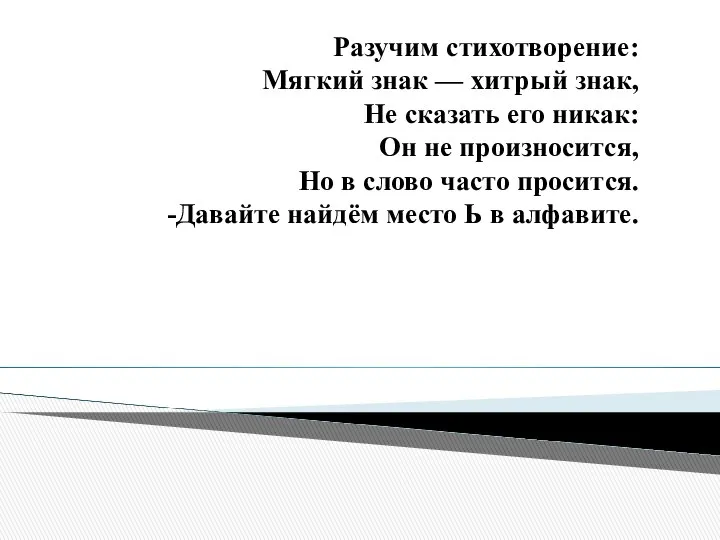 Разучим стихотворение:
Мягкий знак — хитрый знак,
Не сказать его никак:
Он не произносится,
Но в слово часто просится.
-Давайте найдём место Ь в алфавите.